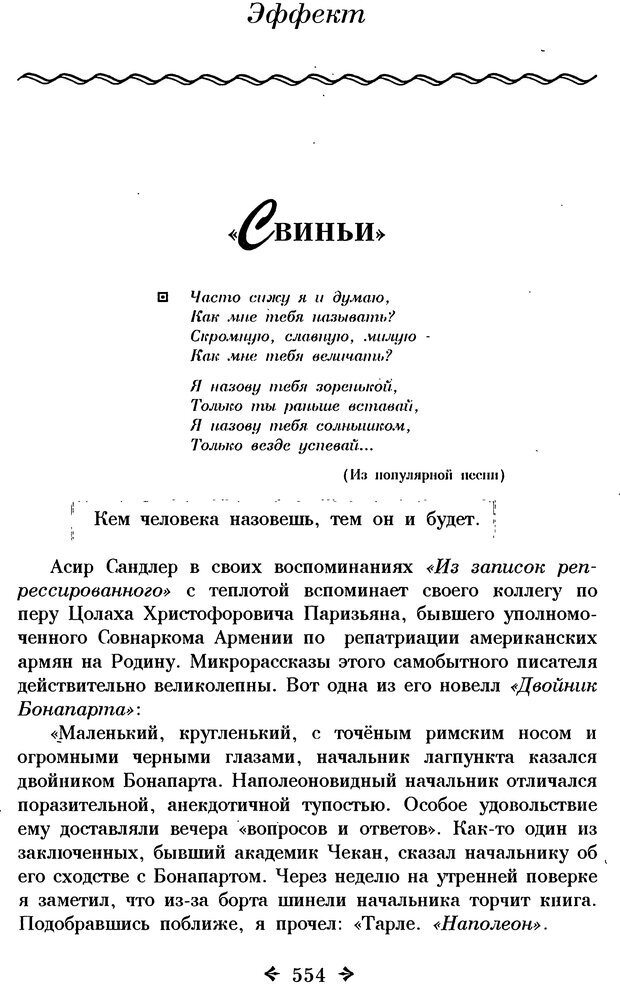 Эффект

«Свиньи»

Часто сижу я и думаю,
Как мне тебя называть?
Скромную, славную, милую -
Как мне тебя величать?

Я назову тебя зоренькой,
Только ты раньше вставай,
Я назову тебя солнышком,
Только везде успевай...

(Из популярной песни)

Кем человека назовешь, тем он и будет.

Асир Сандлер в своих воспоминаниях «Из записок репрессированного» с теплотой вспоминает своего коллегу по перу Цолаха Христофоровича Паризьяна, бывшего уполномоченного Совнаркома Армении по репатриации американских армян на Родину. Микрорассказы этого самобытного писателя действительно великолепны. Вот одна из его новелл «Двойник Бонапарта»:

«Маленький, кругленький, с точёным римским носом и огромными черными глазами, начальник лагпункта казался двойником Бонапарта. Наполеоновидный начальник отличался поразительной, анекдотичной тупостью. Особое удовольствие ему доставляли вечера «вопросов и ответов». Как-то один из заключенных, бывший академик Чекан, сказал начальнику об его сходстве с Бонапартом. Через неделю на утренней поверке я заметил, что из-за борта шинели начальника торчит книга. Подобравшись поближе, я прочел: «Тарле. «Наполеон».

554